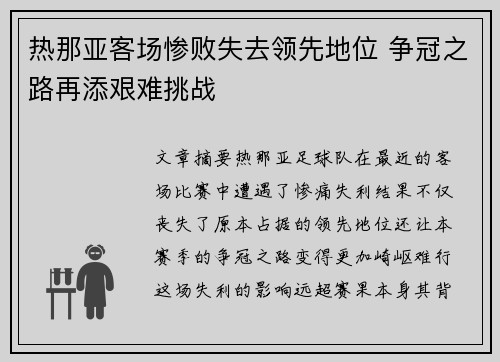 热那亚客场惨败失去领先地位 争冠之路再添艰难挑战

文章摘要热那亚足球队在最近的客场比赛中遭遇了惨痛失利结果不仅丧失了原本占据的领先地位还让本赛季的争冠之路变得更加崎岖难行这场失利的影响远超赛果本身其背